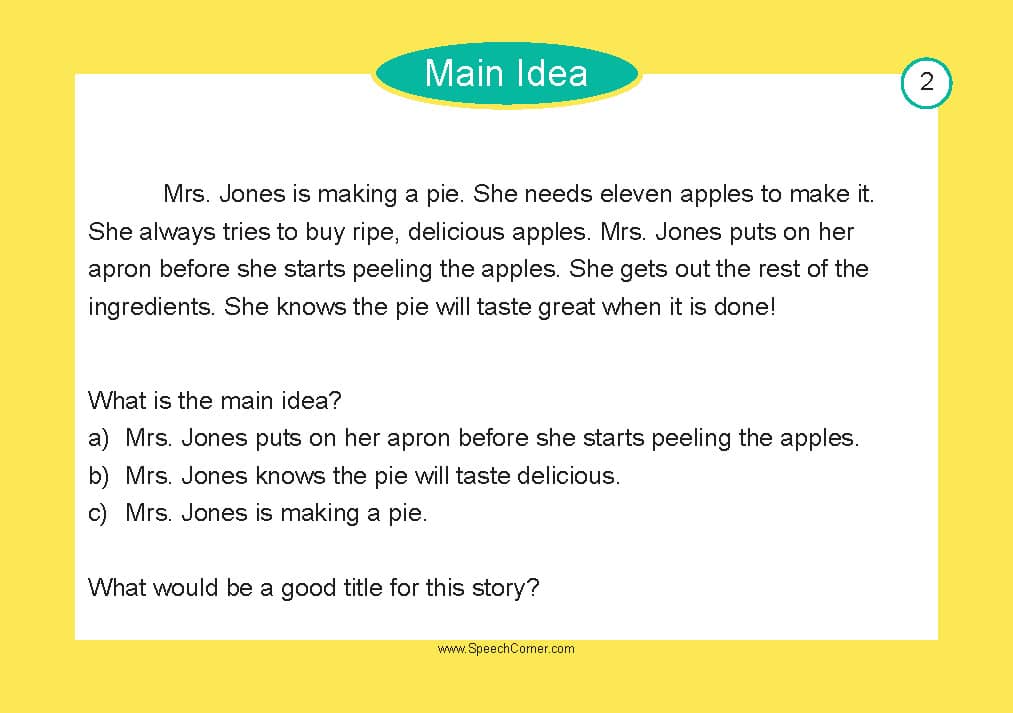 Main Idea

2

Mrs. Jones is making a pie. She needs eleven apples to make it. She always tries to buy ripe, delicious apples. Mrs. Jones puts on her apron before she starts peeling the apples. She gets out the rest of the ingredients. She knows the pie will taste great when it is done!

What is the main idea?
a) Mrs. Jones puts on her apron before she starts peeling the apples.
b) Mrs. Jones knows the pie will taste delicious.
c) Mrs. Jones is making a pie.

What would be a good title for this story?

www.SpeechCorner.com